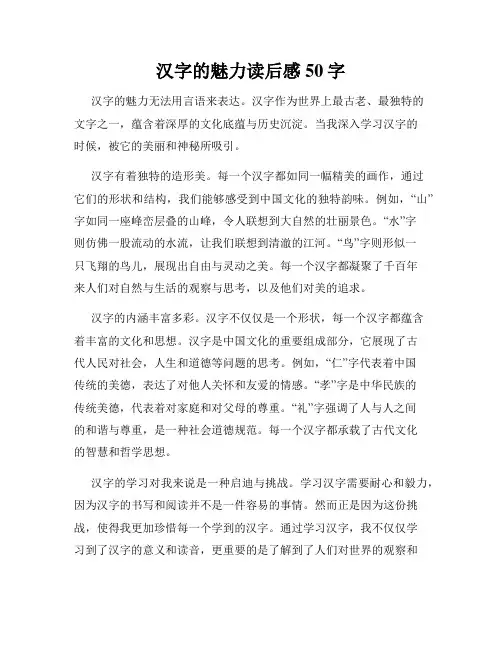 汉字的魅力读后感 50 字

汉字的魅力无法用言语来表达。汉字作为世界上最古老、最独特的文字之一，蕴含着深厚的文化底蕴与历史沉淀。当我深入学习汉字的时候，被它的美丽和神秘所吸引。

汉字有着独特的造形美。每一个汉字都如同一幅精美的画作，通过它们的形状和结构，我们能够感受到中国文化的独特韵味。例如，“山”字如同一座峰峦层叠的山峰，令人联想到大自然的壮丽景色。“水”字则仿佛一股流动的水流，让我们联想到清澈的江河。“鸟”字则形似一只飞翔的鸟儿，展现出自由与灵动之美。每一个汉字都凝聚了千百年来人们对自然与生活的观察与思考，以及他们对美的追求。

汉字的内涵丰富多彩。汉字不仅仅是一个形状，每一个汉字都蕴含着丰富的文化和思想。汉字是中国文化的重要组成部分，它展现了古代人民对社会，人生和道德等问题的思考。例如，“仁”字代表着中国传统的美德，表达了对他人关怀和友爱的情感。“孝”字是中华民族的传统美德，代表着对家庭和对父母的尊重。“礼”字强调了人与人之间的和谐与尊重，是一种社会道德规范。每一个汉字都承载了古代文化的智慧和哲学思想。

汉字的学习对我来说是一种启迪与挑战。学习汉字需要耐心和毅力，因为汉字的书写和阅读并不是一件容易的事情。然而正是因为这份挑战，使得我更加珍惜每一个学到的汉字。通过学习汉字，我不仅仅学习到了汉字的意义和读音，更重要的是了解到了人们对世界的观察和